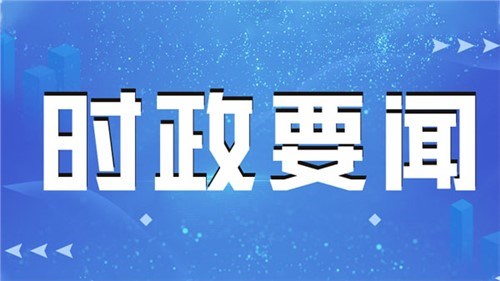 时政要闻